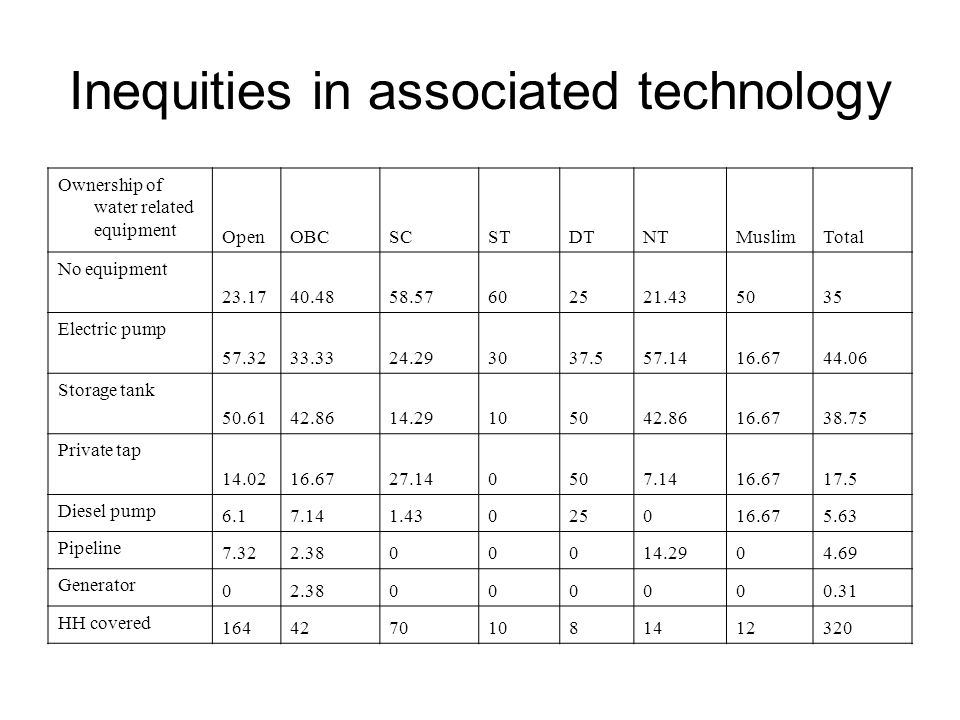 Inequities in associated technology

| Ownership of water related equipment | Open | OBC | SC | ST | DT | NT | Muslim | Total |
|---|---|---|---|---|---|---|---|---|
| No equipment | 23.17 | 40.48 | 58.57 | 60 | 25 | 21.43 | 50 | 35 |
| Electric pump | 57.32 | 33.33 | 24.29 | 30 | 37.5 | 57.14 | 16.67 | 44.06 |
| Storage tank | 50.61 | 42.86 | 14.29 | 10 | 50 | 42.86 | 16.67 | 38.75 |
| Private tap | 14.02 | 16.67 | 27.14 | 0 | 50 | 7.14 | 16.67 | 17.5 |
| Diesel pump | 6.1 | 7.14 | 1.43 | 0 | 25 | 0 | 16.67 | 5.63 |
| Pipeline | 7.32 | 2.38 | 0 | 0 | 0 | 14.29 | 0 | 4.69 |
| Generator | 0 | 2.38 | 0 | 0 | 0 | 0 | 0 | 0.31 |
| HH covered | 164 | 42 | 70 | 10 | 8 | 14 | 12 | 320 |